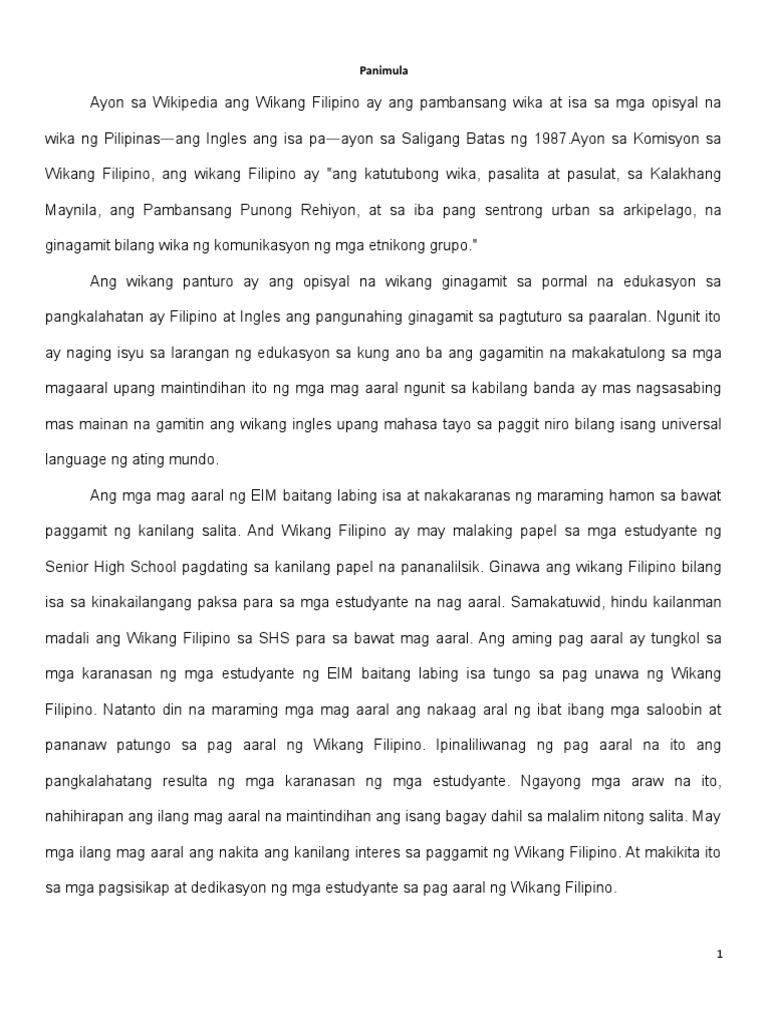 Panimula

Ayon sa Wikipedia ang Wikang Filipino ay ang pambansang wika at isa sa mga opisyal na wika ng Pilipinas—ang Ingles ang isa pa—ayon sa Saligang Batas ng 1987.Ayon sa Komisyon sa Wikang Filipino, ang wikang Filipino ay "ang katutubong wika, pasalita at pasulat, sa Kalakhang Maynila, ang Pambansang Punong Rehiyon, at sa iba pang sentrong urban sa arkipelago, na ginagamit bilang wika ng komunikasyon ng mga etnikong grupo."

Ang wikang panturo ay ang opisyal na wikang ginagamit sa pormal na edukasyon sa pangkalahatan ay Filipino at Ingles ang pangunahing ginagamit sa pagtuturo sa paaralan. Ngunit ito ay naging isyu sa larangan ng edukasyon sa kung ano ba ang gagamitin na makakatulong sa mga magaaral upang maintindihan ito ng mga mag aaral ngunit sa kabilang banda ay mas nagsasabing mas mainan na gamitin ang wikang ingles upang mahasa tayo sa paggit niro bilang isang universal language ng ating mundo.

Ang mga mag aaral ng EIM baitang labing isa at nakakaranas ng maraming hamon sa bawat paggamit ng kanilang salita. And Wikang Filipino ay may malaking papel sa mga estudyante ng Senior High School pagdating sa kanilang papel na pananalilsik. Ginawa ang wikang Filipino bilang isa sa kinakailangang paksa para sa mga estudyante na nag aaral. Samakatuwid, hindu kailanman madali ang Wikang Filipino sa SHS para sa bawat mag aaral. Ang aming pag aaral ay tungkol sa mga karanasan ng mga estudyante ng EIM baitang labing isa tungo sa pag unawa ng Wikang Filipino. Natanto din na maraming mga mag aaral ang nakaag aral ng ibat ibang mga saloobin at pananaw patungo sa pag aaral ng Wikang Filipino. Ipinaliliwanag ng pag aaral na ito ang pangkalahatang resulta ng mga karanasan ng mga estudyante. Ngayong mga araw na ito, nahihirapan ang ilang mag aaral na maintindihan ang isang bagay dahil sa malalim nitong salita. May mga ilang mag aaral ang nakita ang kanilang interes sa paggamit ng Wikang Filipino. At makikita ito sa mga pagsisikap at dedikasyon ng mga estudyante sa pag aaral ng Wikang Filipino.

1